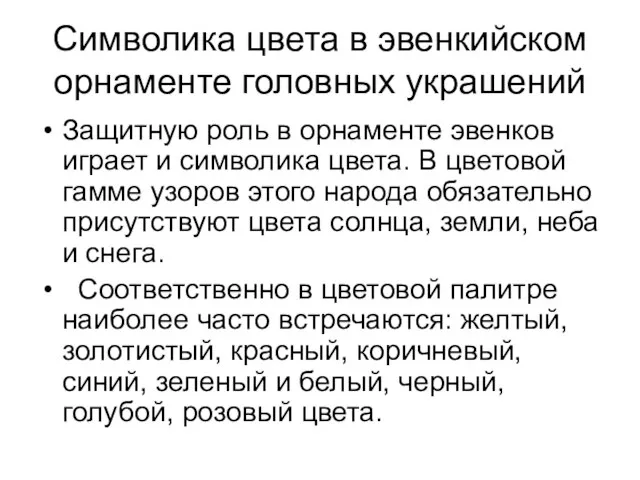 Символика цвета в эвенкийском орнаменте головных украшений

• Защитную роль в орнаменте эвенков играет и символика цвета. В цветовой гамме узоров этого народа обязательно присутствуют цвета солнца, земли, неба и снега.

• Соответственно в цветовой палитре наиболее часто встречаются: желтый, золотистый, красный, коричневый, синий, зеленый и белый, черный, голубой, розовый цвета.